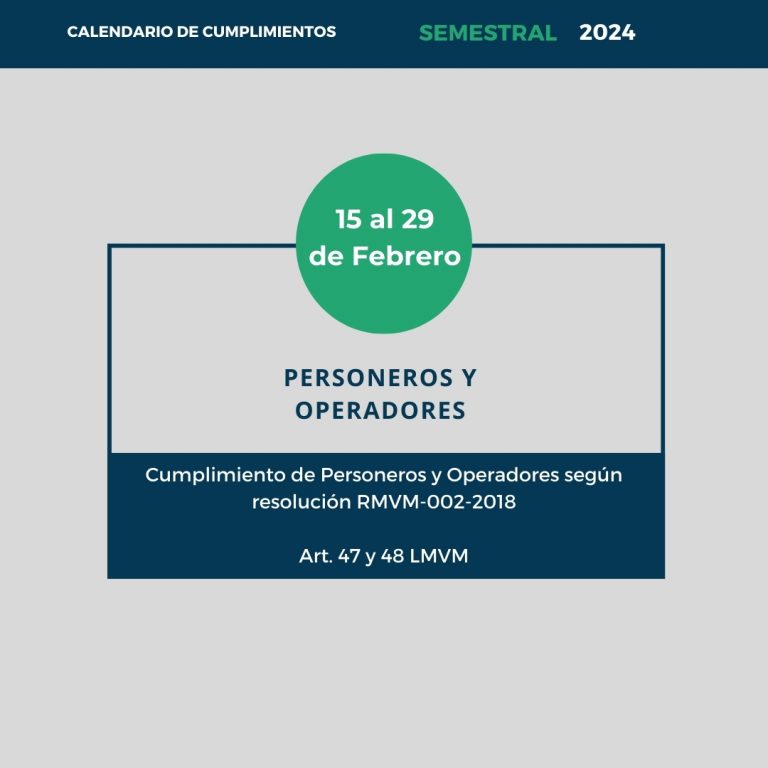 CALENDARIO DE CUMPLIMIENTOS SEMESTRAL 2024

15 al 29 de Febrero

PERSONEROS Y OPERADORES

Cumplimiento de Personeros y Operadores según resolución RMVM-002-2018

Art. 47 y 48 LMVM